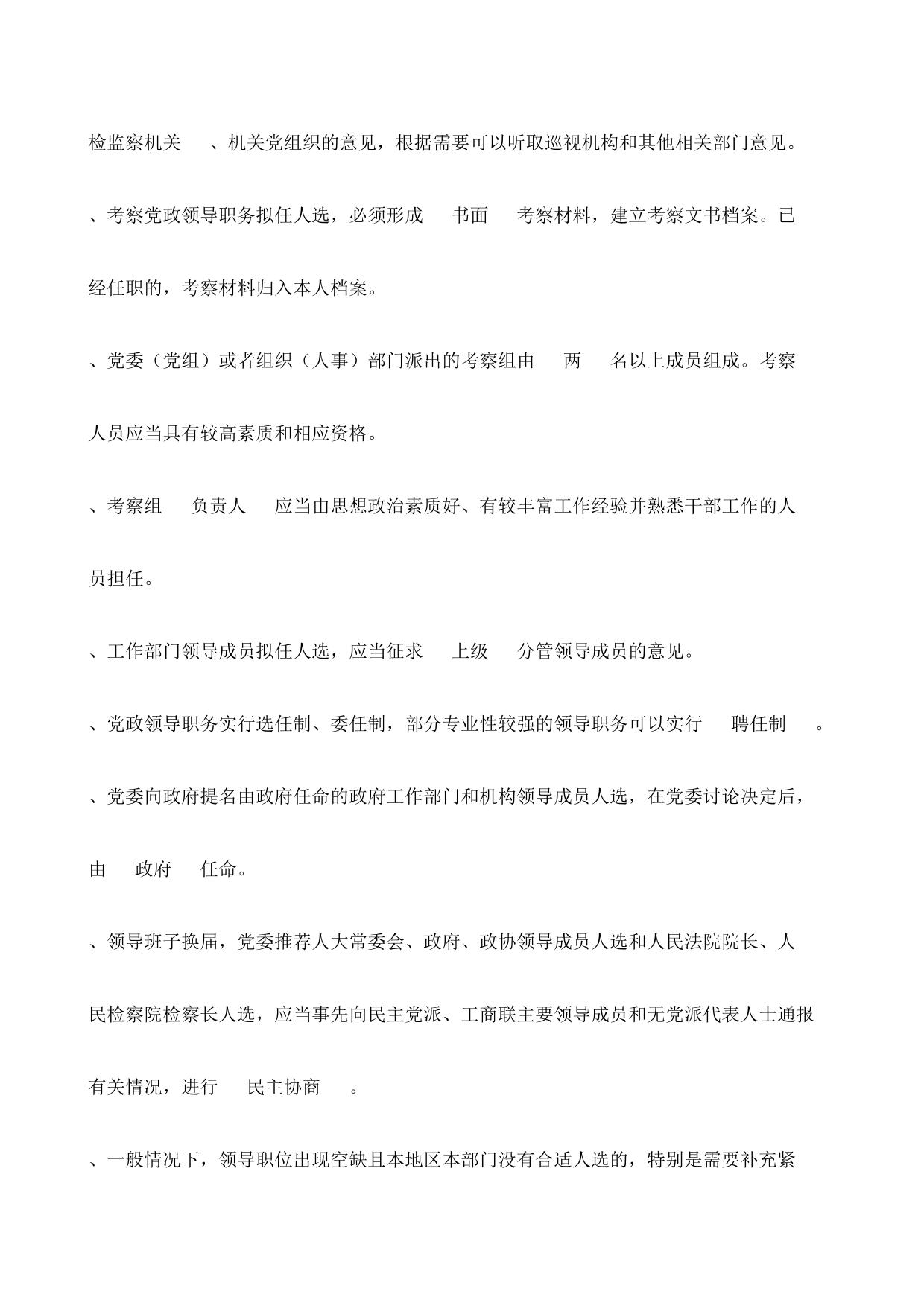 检监察机关　、机关党组织的意见，根据需要可以听取巡视机构和其他相关部门意见。

、考察党政领导职务拟任人选，必须形成　书面　考察材料，建立考察文书档案。已经任职的，考察材料归入本人档案。

、党委（党组）或者组织（人事）部门派出的考察组由　两　名以上成员组成。考察人员应当具有较高素质和相应资格。

、考察组　负责人　应当由思想政治素质好、有较丰富工作经验并熟悉干部工作的人员担任。

、工作部门领导成员拟任人选，应当征求　上级　分管领导成员的意见。

、党政领导职务实行选任制、委任制，部分专业性较强的领导职务可以实行　聘任制　。

、党委向政府提名由政府任命的政府工作部门和机构领导成员人选，在党委讨论决定后，由　政府　任命。

、领导班子换届，党委推荐人大常委会、政府、政协领导成员人选和人民法院院长、人民检察院检察长人选，应当事先向民主党派、工商联主要领导成员和无党派代表人士通报有关情况，进行　民主协商　。

、一般情况下，领导职位出现空缺且本地区本部门没有合适人选的，特别是需要补充紧